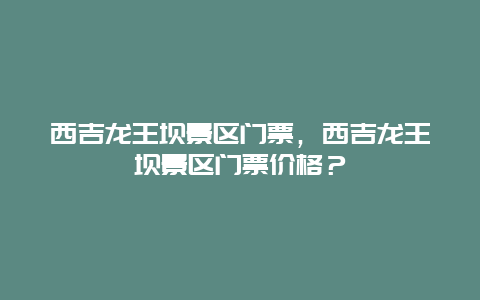 西吉龙王坝景区门票，西吉龙王坝景区门票价格？